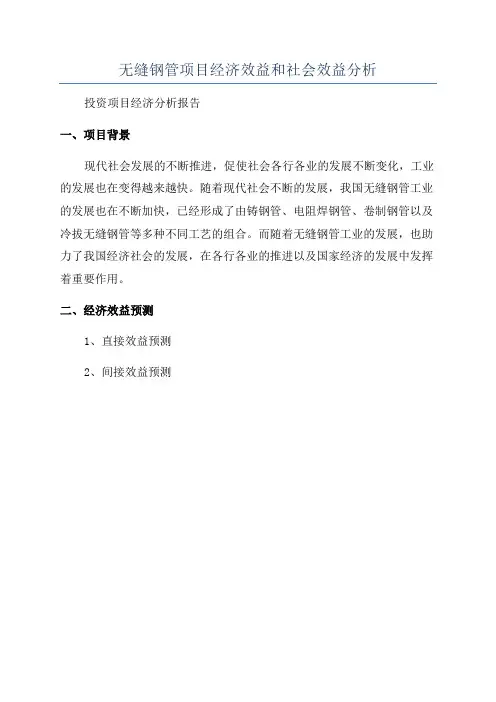 无缝钢管项目经济效益和社会效益分析

投资项目经济分析报告

一、项目背景

现代社会发展的不断推进，促使社会各行各业的发展不断变化，工业的发展也在变得越来越快。随着现代社会不断的发展，我国无缝钢管工业的发展也在不断加快，已经形成了由铸钢管、电阻焊钢管、卷制钢管以及冷拔无缝钢管等多种不同工艺的组合。而随着无缝钢管工业的发展，也助力了我国经济社会的发展，在各行各业的推进以及国家经济的发展中发挥着重要作用。

二、经济效益预测

1、直接效益预测

2、间接效益预测